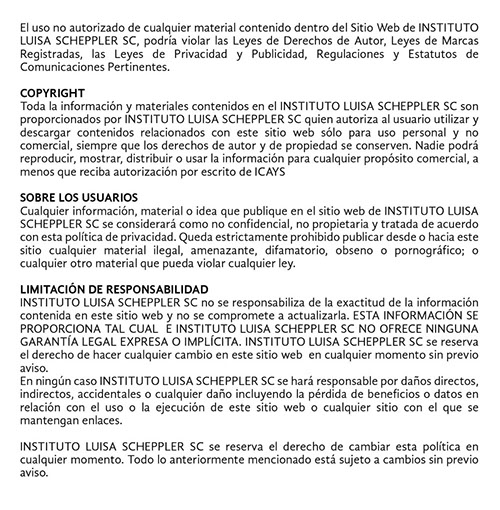 El uso no autorizado de cualquier material contenido dentro del Sitio Web de INSTITUTO LUISA SCHEPPLER SC, podría violar las Leyes de Derechos de Autor, Leyes de Marcas Registradas, las Leyes de Privacidad y Publicidad, Regulaciones y Estatutos de Comunicaciones Pertinentes.

COPYRIGHT
Toda la información y materiales contenidos en el INSTITUTO LUISA SCHEPPLER SC son proporcionados por INSTITUTO LUISA SCHEPPLER SC quien autoriza al usuario utilizar y descargar contenidos relacionados con este sitio web sólo para uso personal y no comercial, siempre que los derechos de autor y de propiedad se conserven. Nadie podrá reproducir, mostrar, distribuir o usar la información para cualquier propósito comercial, a menos que reciba autorización por escrito de ICAYS

SOBRE LOS USUARIOS
Cualquier información, material o idea que publique en el sitio web de INSTITUTO LUISA SCHEPPLER SC se considerará como no confidencial, no propietaria y tratada de acuerdo con esta política de privacidad. Queda estrictamente prohibido publicar desde o hacia este sitio cualquier material ilegal, amenazante, difamatorio, obseno o pornográfico; o cualquier otro material que pueda violar cualquier ley.

LIMITACIÓN DE RESPONSABILIDAD
INSTITUTO LUISA SCHEPPLER SC no se responsabiliza de la exactitud de la información contenida en este sitio web y no se compromete a actualizarla. ESTA INFORMACIÓN SE PROPORCIONA TAL CUAL E INSTITUTO LUISA SCHEPPLER SC NO OFRECE NINGUNA GARANTÍA LEGAL EXPRESA O IMPLÍCITA. INSTITUTO LUISA SCHEPPLER SC se reserva el derecho de hacer cualquier cambio en este sitio web en cualquier momento sin previo aviso.
En ningún caso INSTITUTO LUISA SCHEPPLER SC se hará responsable por daños directos, indirectos, accidentales o cualquier daño incluyendo la pérdida de beneficios o datos en relación con el uso o la ejecución de este sitio web o cualquier sitio con el que se mantengan enlaces.

INSTITUTO LUISA SCHEPPLER SC se reserva el derecho de cambiar esta política en cualquier momento. Todo lo anteriormente mencionado está sujeto a cambios sin previo aviso.